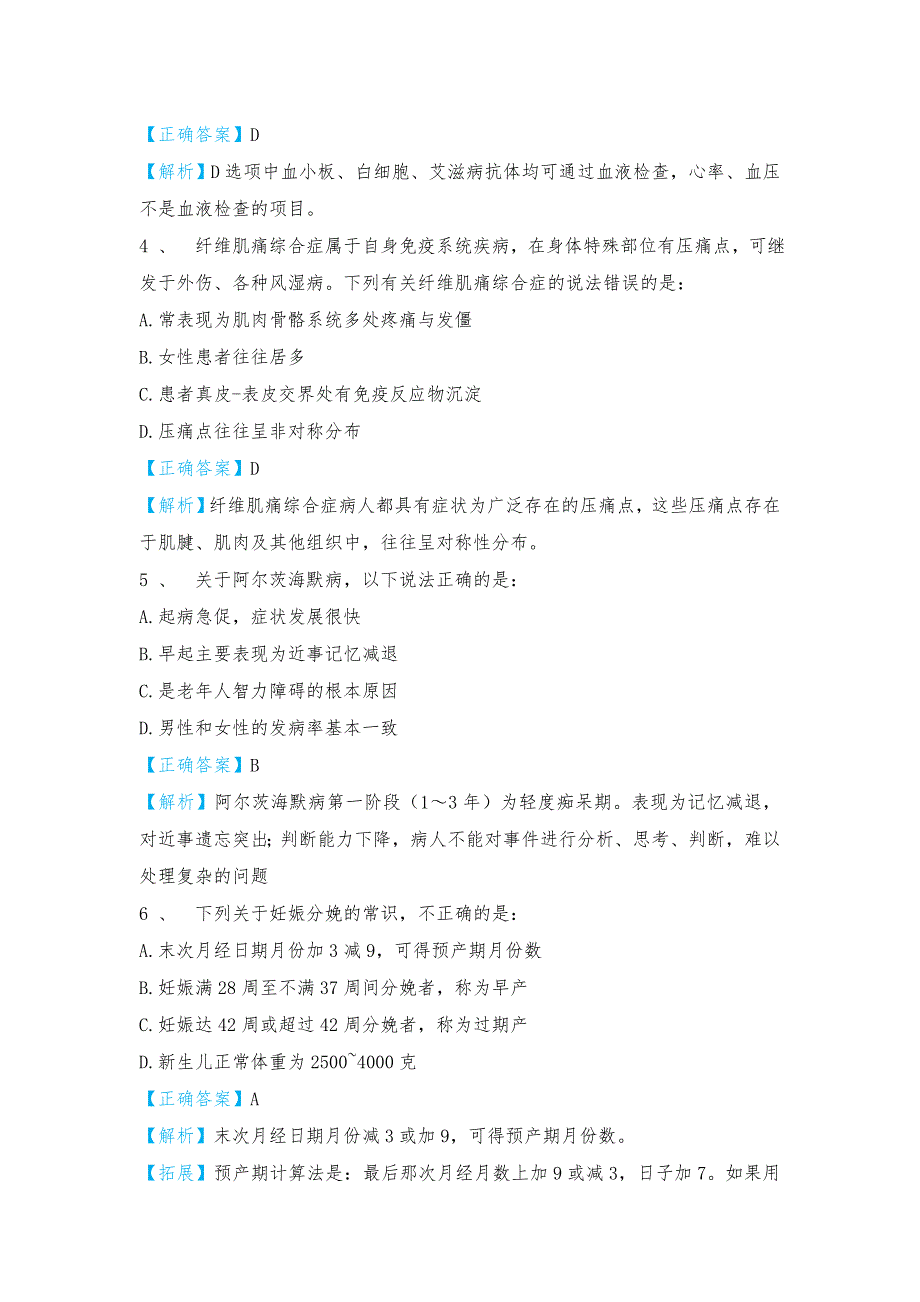 【正确答案】D

【解析】D选项中血小板、白细胞、艾滋病抗体均可通过血液检查，心率、血压不是血液检查的项目。

4 、 纤维肌痛综合症属于自身免疫系统疾病，在身体特殊部位有压痛点，可继发于外伤、各种风湿病。下列有关纤维肌痛综合症的说法错误的是：

A.常表现为肌肉骨骼系统多处疼痛与发僵

B.女性患者往往居多

C.患者真皮-表皮交界处有免疫反应物沉淀

D.压痛点往往呈非对称分布

【正确答案】D

【解析】纤维肌痛综合症病人都具有症状为广泛存在的压痛点，这些压痛点存在于肌腱、肌肉及其他组织中，往往呈对称性分布。

5 、 关于阿尔茨海默病，以下说法正确的是：

A.起病急促，症状发展很快

B.早起主要表现为近事记忆减退

C.是老年人智力障碍的根本原因

D.男性和女性的发病率基本一致

【正确答案】B

【解析】阿尔茨海默病第一阶段（1～3年）为轻度痴呆期。表现为记忆减退，对近事遗忘突出;判断能力下降，病人不能对事件进行分析、思考、判断，难以处理复杂的问题

6 、 下列关于妊娠分娩的常识，不正确的是：

A.末次月经日期月份加3减9，可得预产期月份数

B.妊娠满28周至不满37周间分娩者，称为早产

C.妊娠达42周或超过42周分娩者，称为过期产

D.新生儿正常体重为2500~4000克

【正确答案】A

【解析】末次月经日期月份减3或加9，可得预产期月份数。

【拓展】预产期计算法是：最后那次月经月数上加9或减3，日子加7。如果用